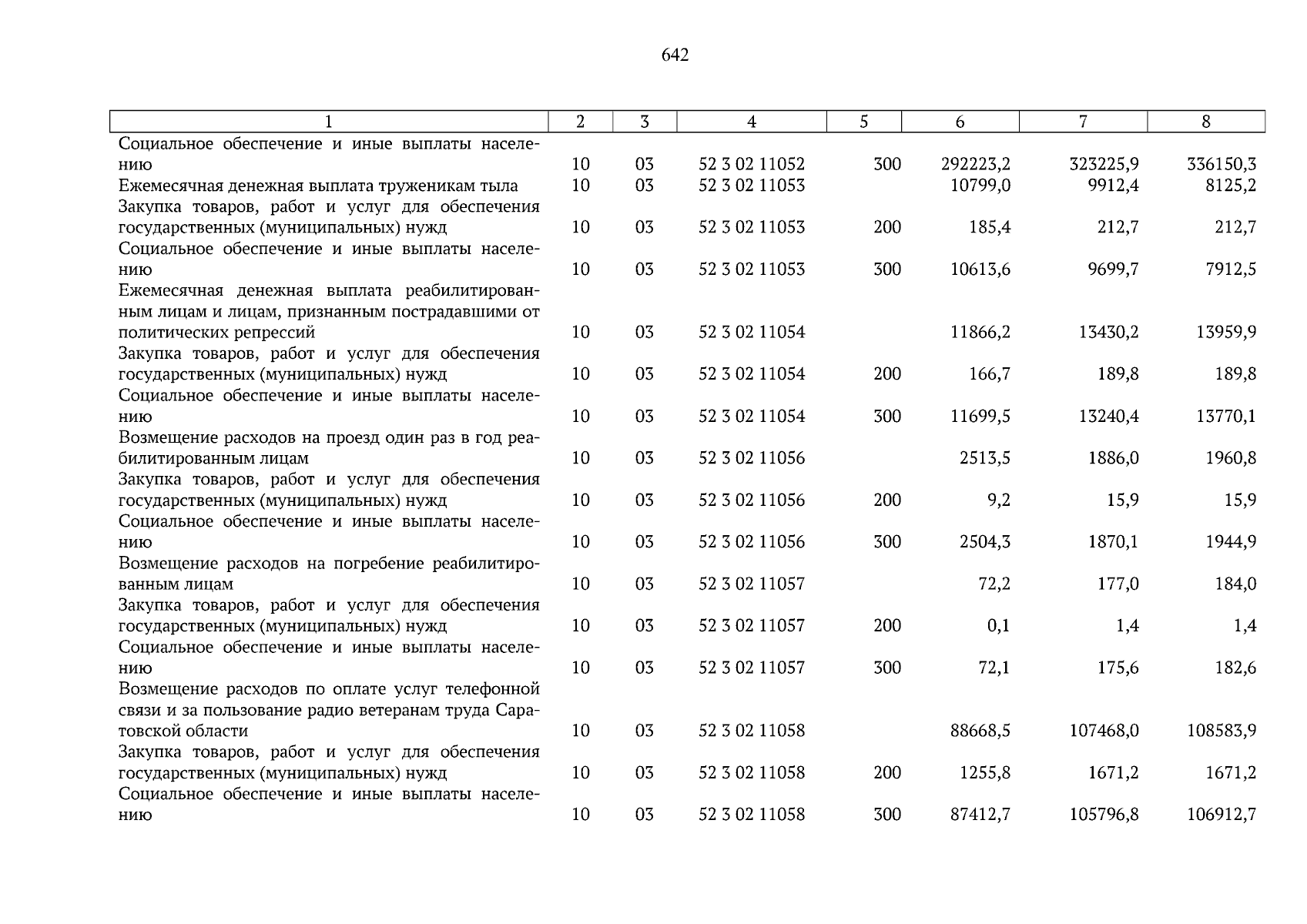 642

| 1 | 2 | 3 | 4 | 5 | 6 | 7 | 8 |
|---|---|---|---|---|---|---|---|
| Социальное обеспечение и иные выплаты населению | 10 | 03 | 52 3 02 11052 | 300 | 292223,2 | 323225,9 | 336150,3 |
| Ежемесячная денежная выплата труженикам тыла | 10 | 03 | 52 3 02 11053 | | 10799,0 | 9912,4 | 8125,2 |
| Закупка товаров, работ и услуг для обеспечения государственных (муниципальных) нужд | 10 | 03 | 52 3 02 11053 | 200 | 185,4 | 212,7 | 212,7 |
| Социальное обеспечение и иные выплаты населению | 10 | 03 | 52 3 02 11053 | 300 | 10613,6 | 9699,7 | 7912,5 |
| Ежемесячная денежная выплата реабилитированным лицам и лицам, признанным пострадавшими от политических репрессий | 10 | 03 | 52 3 02 11054 | | 11866,2 | 13430,2 | 13959,9 |
| Закупка товаров, работ и услуг для обеспечения государственных (муниципальных) нужд | 10 | 03 | 52 3 02 11054 | 200 | 166,7 | 189,8 | 189,8 |
| Социальное обеспечение и иные выплаты населению | 10 | 03 | 52 3 02 11054 | 300 | 11699,5 | 13240,4 | 13770,1 |
| Возмещение расходов на проезд один раз в год реабилитированным лицам | 10 | 03 | 52 3 02 11056 | | 2513,5 | 1886,0 | 1960,8 |
| Закупка товаров, работ и услуг для обеспечения государственных (муниципальных) нужд | 10 | 03 | 52 3 02 11056 | 200 | 9,2 | 15,9 | 15,9 |
| Социальное обеспечение и иные выплаты населению | 10 | 03 | 52 3 02 11056 | 300 | 2504,3 | 1870,1 | 1944,9 |
| Возмещение расходов на погребение реабилитированным лицам | 10 | 03 | 52 3 02 11057 | | 72,2 | 177,0 | 184,0 |
| Закупка товаров, работ и услуг для обеспечения государственных (муниципальных) нужд | 10 | 03 | 52 3 02 11057 | 200 | 0,1 | 1,4 | 1,4 |
| Социальное обеспечение и иные выплаты населению | 10 | 03 | 52 3 02 11057 | 300 | 72,1 | 175,6 | 182,6 |
| Возмещение расходов по оплате услуг телефонной связи и за пользование радио ветеранам труда Саратовской области | 10 | 03 | 52 3 02 11058 | | 88668,5 | 107468,0 | 108583,9 |
| Закупка товаров, работ и услуг для обеспечения государственных (муниципальных) нужд | 10 | 03 | 52 3 02 11058 | 200 | 1255,8 | 1671,2 | 1671,2 |
| Социальное обеспечение и иные выплаты населению | 10 | 03 | 52 3 02 11058 | 300 | 87412,7 | 105796,8 | 106912,7 |